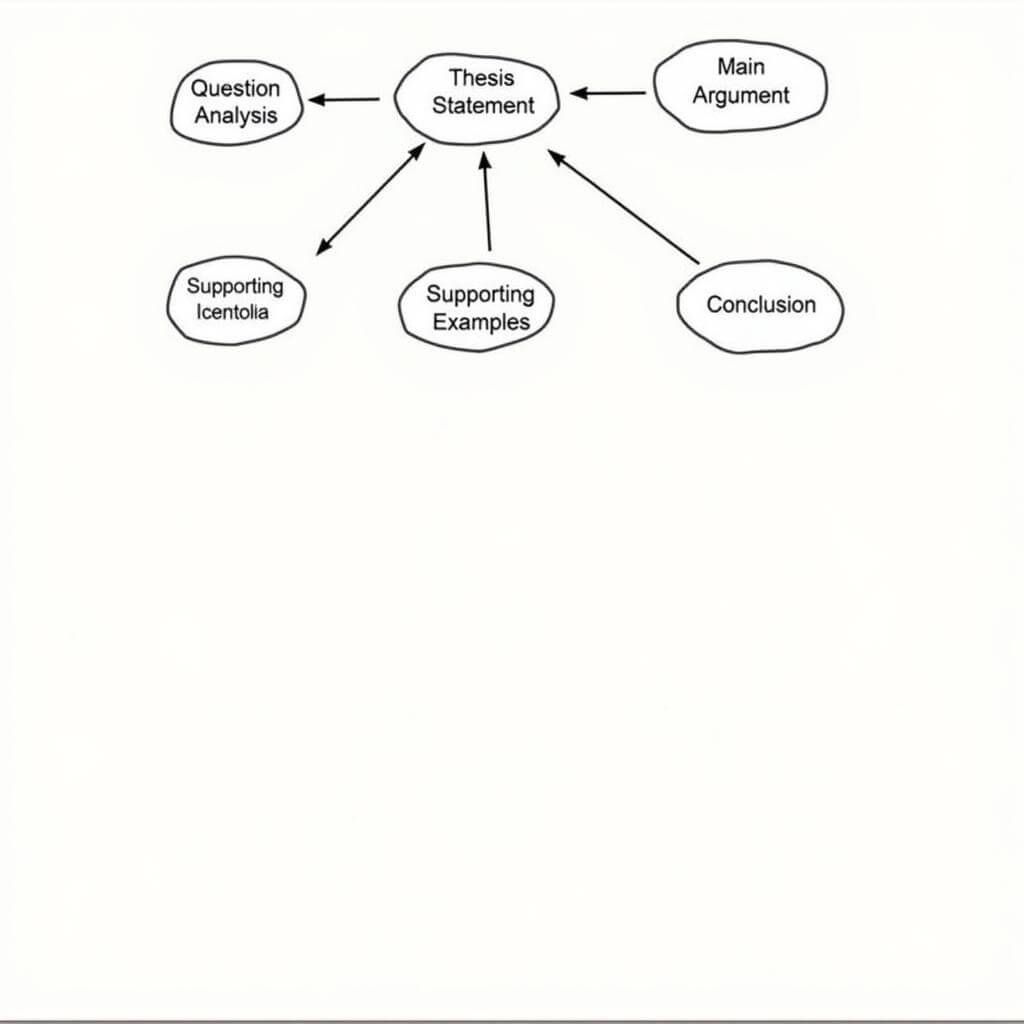 Question Analysis

Thesis Statement

Main Argument

Supporting Icentolia

Supporting Examples

Conclusion